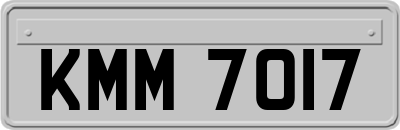 KMM 7017